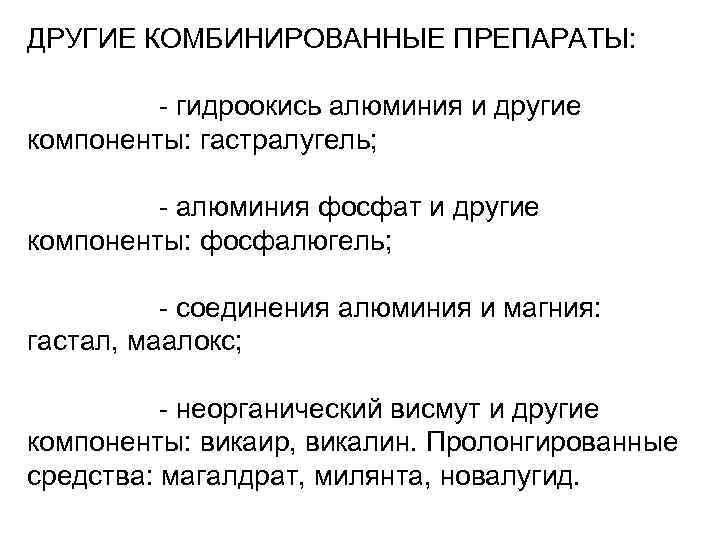 ДРУГИЕ КОМБИНИРОВАННЫЕ ПРЕПАРАТЫ:

- гидроокись алюминия и другие компоненты: гастралугель;

- алюминия фосфат и другие компоненты: фосфалюгель;

- соединения алюминия и магния: гастал, маалокс;

- неорганический висмут и другие компоненты: викаир, викалин. Пролонгированные средства: магалдрат, милянта, новалугид.